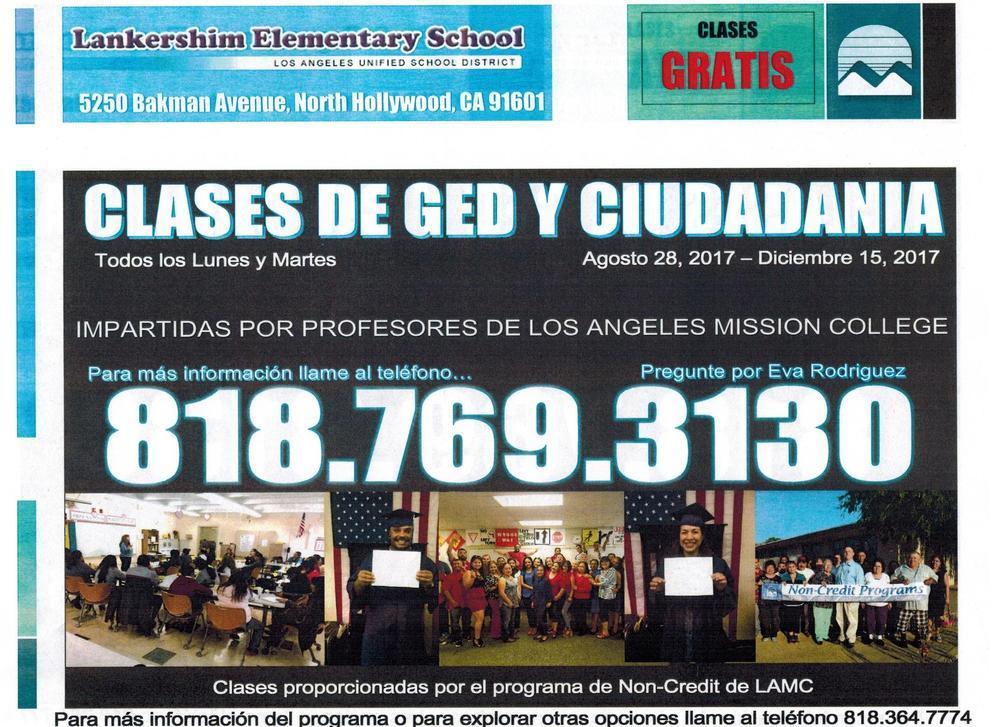 Lankershim Elementary School
LOS ANGELES UNIFIED SCHOOL DISTRICT
5250 Bakman Avenue, North Hollywood, CA 91601

CLASES
GRATIS

CLASES DE GED Y CIUDADANIA

Todos los Lunes y Martes

Agosto 28, 2017 – Diciembre 15, 2017

IMPARTIDAS POR PROFESORES DE LOS ANGELES MISSION COLLEGE

Para más información llame al teléfono...

Pregunte por Eva Rodriguez

818.769.3130

Non-Credit Programs

Clases proporcionadas por el programa de Non-Credit de LAMC

Para más información del programa o para explorar otras opciones llame al teléfono 818.364.7774